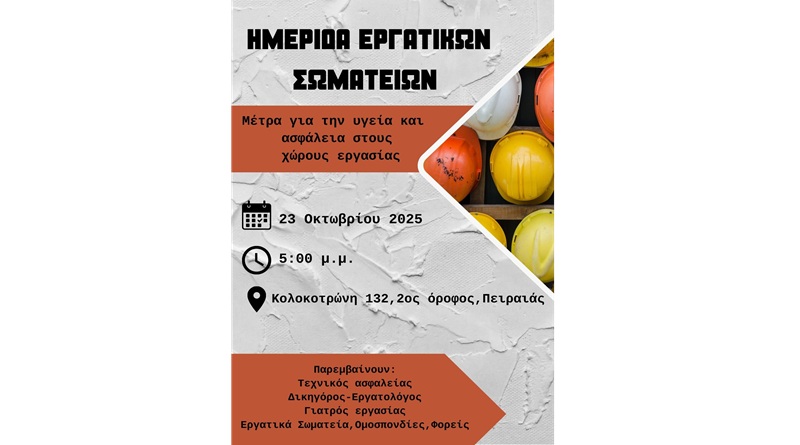 ΗΜΕΡΙΔΑ ΕΡΓΑΤΙΚΩΝ ΣΩΜΑΤΕΙΩΝ

Μέτρα για την υγεία και ασφάλεια στους χώρους εργασίας

23 Οκτωβρίου 2025

5:00 μ.μ.

Κολοκοτρώνη 132,2ος όροφος,Πειραιάς

Παρεμβαίνουν:
Τεχνικός ασφαλείας
Δικηγόρος-Εργατολόγος
Γιατρός εργασίας
Εργατικά Σωματεία,Ομοσπονδίες,Φορείς